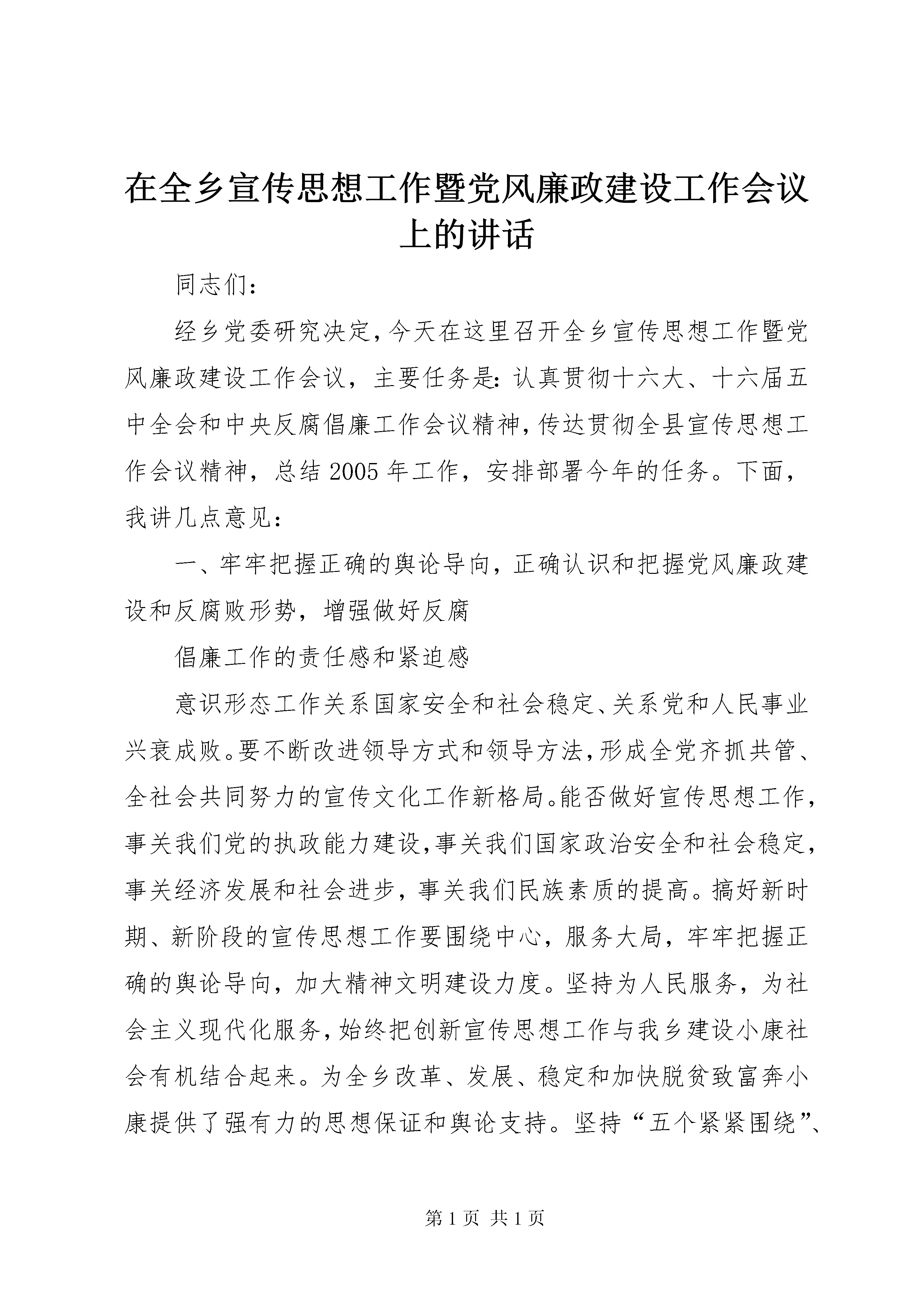 在全乡宣传思想工作暨党风廉政建设工作会议上的讲话

同志们：

经乡党委研究决定，今天在这里召开全乡宣传思想工作暨党风廉政建设工作会议，主要任务是：认真贯彻十六大、十六届五中全会和中央反腐倡廉工作会议精神，传达贯彻全县宣传思想工作会议精神，总结2005年工作，安排部署今年的任务。下面，我讲几点意见：

一、牢牢把握正确的舆论导向，正确认识和把握党风廉政建设和反腐败形势，增强做好反腐

倡廉工作的责任感和紧迫感

意识形态工作关系国家安全和社会稳定、关系党和人民事业兴衰成败。要不断改进领导方式和领导方法，形成全党齐抓共管、全社会共同努力的宣传文化工作新格局。能否做好宣传思想工作，事关我们党的执政能力建设，事关我们国家政治安全和社会稳定，事关经济发展和社会进步，事关我们民族素质的提高。搞好新时期、新阶段的宣传思想工作要围绕中心，服务大局，牢牢把握正确的舆论导向，加大精神文明建设力度。坚持为人民服务，为社会主义现代化服务，始终把创新宣传思想工作与我乡建设小康社会有机结合起来。为全乡改革、发展、稳定和加快脱贫致富奔小康提供了强有力的思想保证和舆论支持。坚持“五个紧紧围绕”、

第1页 共1页